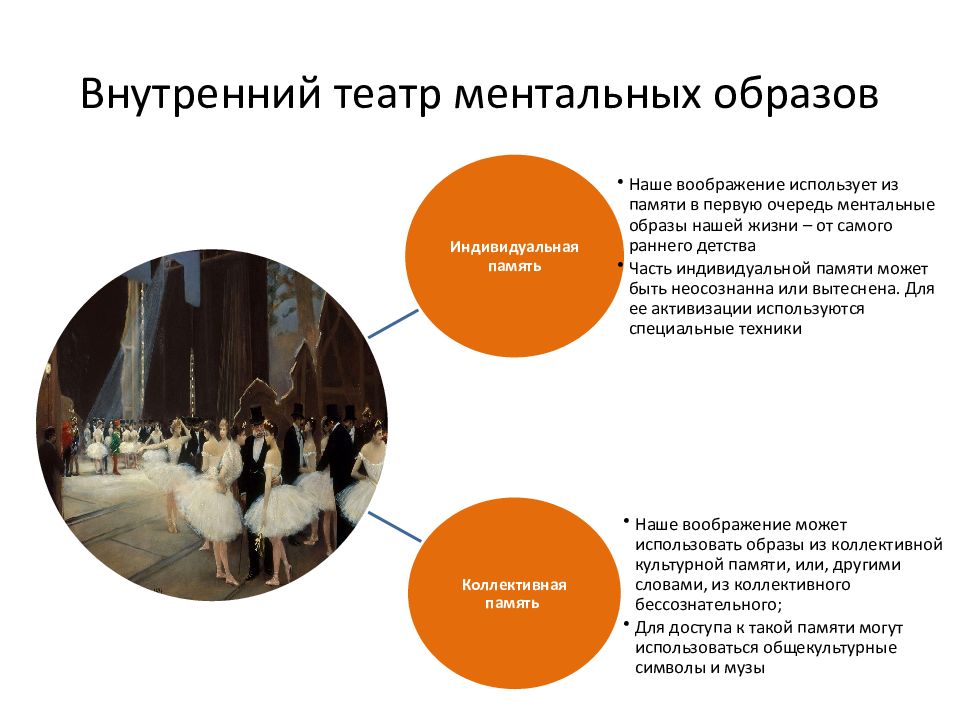 Внутренний театр ментальных образов

Индивидуальная память

• Наше воображение использует из памяти в первую очередь ментальные образы нашей жизни – от самого раннего детства
• Часть индивидуальной памяти может быть неосознанна или вытеснена. Для ее активизации используются специальные техники

Коллективная память

• Наше воображение может использовать образы из коллективной культурной памяти, или, другими словами, из коллективного бессознательного;
• Для доступа к такой памяти могут использоваться общекультурные символы и музы